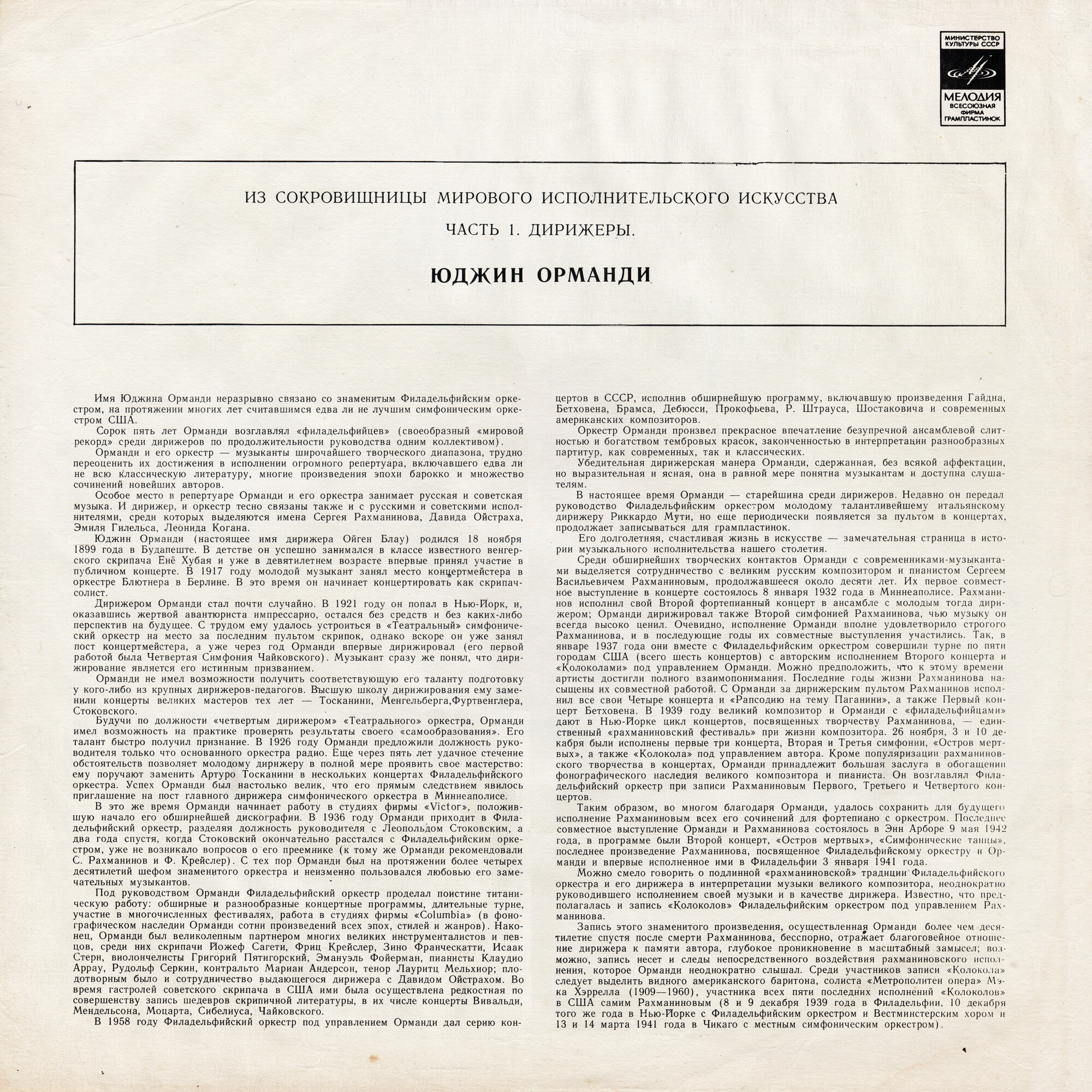 МИНИСТЕРСТВО КУЛЬТУРЫ СССР

МЕЛОДИЯ
ВСЕСОЮЗНАЯ ФИРМА ГРАМПЛАСТИНОК

ИЗ СОКРОВИЩНИЦЫ МИРОВОГО ИСПОЛНИТЕЛЬСКОГО ИСКУССТВА

ЧАСТЬ 1. ДИРИЖЕРЫ.

ЮДЖИН ОРМАНДИ

Имя Юджина Орманди неразрывно связано со знаменитым Филадельфийским оркестром, на протяжении многих лет считавшимся едва ли не лучшим симфоническим оркестром США.

Сорок пять лет Орманди возглавлял «филадельфийцев» (своеобразный «мировой рекорд» среди дирижеров по продолжительности руководства одним коллективом).

Орманди и его оркестр — музыканты широчайшего творческого диапазона, трудно переоценить их достижения в исполнении огромного репертуара, включавшего едва ли не всю классическую литературу, многие произведения эпохи барокко и множество сочинений новейших авторов.

Особое место в репертуаре Орманди и его оркестра занимает русская и советская музыка. И дирижер, и оркестр тесно связаны также и с русскими и советскими исполнителями, среди которых выделяются имена Сергея Рахманинова, Давида Ойстраха, Эмиля Гилельса, Леонида Когана.

Юджин Орманди (настоящее имя дирижера Ойген Блау) родился 18 ноября 1899 года в Будапеште. В детстве он успешно занимался в классе известного венгерского скрипача Енё Хубая и уже в девятилетнем возрасте впервые принял участие в публичном концерте. В 1917 году молодой музыкант занял место концертмейстера в оркестре Блютнера в Берлине. В это время он начинает концертировать как скрипач-солист.

Дирижером Орманди стал почти случайно. В 1921 году он попал в Нью-Йорк, и, оказавшись жертвой авантюриста импрессарио, остался без средств и без каких-либо перспектив на будущее. С трудом ему удалось устроиться в «Театральный» симфонический оркестр на место за последним пультом скрипок, однако вскоре он уже занял пост концертмейстера, а уже через год Орманди впервые дирижировал (его первой работой была Четвертая Симфония Чайковского). Музыкант сразу же понял, что дирижирование является его истинным призванием.

Орманди не имел возможности получить соответствующую его таланту подготовку у кого-либо из крупных дирижеров-педагогов. Высшую школу дирижирования ему заменили концерты великих мастеров тех лет — Тосканини, Менгельберга,Фуртвенглера, Стоковского.

Будучи по должности «четвертым дирижером» «Театрального» оркестра, Орманди имел возможность на практике проверять результаты своего «самообразования». Его талант быстро получил признание. В 1926 году Орманди предложили должность руководителя только что основанного оркестра радио. Еще через пять лет удачное стечение обстоятельств позволяет молодому дирижеру в полной мере проявить свое мастерство: ему поручают заменить Артуро Тосканини в нескольких концертах Филадельфийского оркестра. Успех Орманди был настолько велик, что его прямым следствием явилось приглашение на пост главного дирижера симфонического оркестра в Миннеаполисе.

В это же время Орманди начинает работу в студиях фирмы «Victor», положившую начало его обширнейшей дискографии. В 1936 году Орманди приходит в Филадельфийский оркестр, разделяя должность руководителя с Леопольдом Стоковским, а два года спустя, когда Стоковский окончательно расстался с Филадельфийским оркестром, уже не возникало вопросов о его преемнике (к тому же Орманди рекомендовали С. Рахманинов и Ф. Крейслер). С тех пор Орманди был на протяжении более четырех десятилетий шефом знаменитого оркестра и неизменно пользовался любовью его замечательных музыкантов.

Под руководством Орманди Филадельфийский оркестр проделал поистине титаническую работу: обширные и разнообразные концертные программы, длительные турне, участие в многочисленных фестивалях, работа в студиях фирмы «Columbia» (в фонографическом наследии Орманди сотни произведений всех эпох, стилей и жанров). Наконец, Орманди был великолепным партнером многих великих инструменталистов и певцов, среди них скрипачи Йожеф Сагети, Фриц Крейслер, Зино Франческатти, Исаак Стерн, виолончелисты Григорий Пятигорский, Эмануэль Фойерман, пианисты Клаудио Аррау, Рудольф Серкин, контральто Мариан Андерсон, тенор Лауритц Мельхиор; плодотворным было и сотрудничество выдающегося дирижера с Давидом Ойстрахом. Во время гастролей советского скрипача в США ими была осуществлена редкостная по совершенству запись шедевров скрипичной литературы, в их числе концерты Вивальди, Мендельсона, Моцарта, Сибелиуса, Чайковского.

В 1958 году Филадельфийский оркестр под управлением Орманди дал серию концертов в СССР, исполнив обширнейшую программу, включавшую произведения Гайдна, Бетховена, Брамса, Дебюсси, Прокофьева, Р. Штрауса, Шостаковича и современных американских композиторов.

Оркестр Орманди произвел прекрасное впечатление безупречной ансамблевой слитностью и богатством тембровых красок, законченностью в интерпретации разнообразных партитур, как современных, так и классических.

Убедительная дирижерская манера Орманди, сдержанная, без всякой аффектации, но выразительная и ясная, она в равной мере понятна музыкантам и доступна слушателям.

В настоящее время Орманди — старейшина среди дирижеров. Недавно он передал руководство Филадельфийским оркестром молодому талантливейшему итальянскому дирижеру Риккардо Мути, но еще периодически появляется за пультом в концертах, продолжает записываться для грампластинок.

Его долголетняя, счастливая жизнь в искусстве — замечательная страница в истории музыкального исполнительства нашего столетия.

Среди обширнейших творческих контактов Орманди с современниками-музыкантами выделяется сотрудничество с великим русским композитором и пианистом Сергеем Васильевичем Рахманиновым, продолжавшееся около десяти лет. Их первое совместное выступление в концерте состоялось 8 января 1932 года в Миннеаполисе. Рахманинов исполнил свой Второй фортепианный концерт в ансамбле с молодым тогда дирижером; Орманди дирижировал также Второй симфонией Рахманинова, чью музыку он всегда высоко ценил. Очевидно, исполнение Орманди вполне удовлетворило строгого Рахманинова, и в последующие годы их совместные выступления участились. Так, в январе 1937 года они вместе с Филадельфийским оркестром совершили турне по пяти городам США (всего шесть концертов) с авторским исполнением Второго концерта и «Колоколами» под управлением Орманди. Можно предположить, что к этому времени артисты достигли полного взаимопонимания. Последние годы жизни Рахманинова насыщены их совместной работой. С Орманди за дирижерским пультом Рахманинов исполнил все свои Четыре концерта и «Рапсодию на тему Паганини», а также Первый концерт Бетховена. В 1939 году великий композитор и Орманди с «филадельфийцами» дают в Нью-Йорке цикл концертов, посвященных творчеству Рахманинова, — единственный «рахманиновский фестиваль» при жизни композитора. 26 ноября, 3 и 10 декабря были исполнены первые три концерта, Вторая и Третья симфонии, «Остров мертвых», а также «Колокола» под управлением автора. Кроме популяризации рахманиновского творчества в концертах, Орманди принадлежит большая заслуга в обогащении фонографического наследия великого композитора и пианиста. Он возглавлял Филадельфийский оркестр при записи Рахманиновым Первого, Третьего и Четвертого концертов.

Таким образом, во многом благодаря Орманди, удалось сохранить для будущего исполнение Рахманиновым всех его сочинений для фортепиано с оркестром. Последнее совместное выступление Орманди и Рахманинова состоялось в Энн Арборе 9 мая 1942 года, в программе были Второй концерт, «Остров мертвых», «Симфонические танцы», последнее произведение Рахманинова, посвященное Филадельфийскому оркестру и Орманди и впервые исполненное ими в Филадельфии 3 января 1941 года.

Можно смело говорить о подлинной «рахманиновской» традиции Филадельфийского оркестра и его дирижера в интерпретации музыки великого композитора, неоднократно руководившего исполнением своей музыки и в качестве дирижера. Известно, что предполагалась и запись «Колоколов» Филадельфийским оркестром под управлением Рахманинова.

Запись этого знаменитого произведения, осуществленная Орманди более чем десятилетие спустя после смерти Рахманинова, бесспорно, отражает благоговейное отношение дирижера к памяти автора, глубокое проникновение в масштабный замысел; возможно, запись несет и следы непосредственного воздействия рахманиновского исполнения, которое Орманди неоднократно слышал. Среди участников записи «Колокола» следует выделить видного американского баритона, солиста «Метрополитен опера» Мэка Хэррелла (1909—1960), участника всех пяти последних исполнений «Колоколов» в США самим Рахманиновым (8 и 9 декабря 1939 года в Филадельфии, 10 декабря того же года в Нью-Йорке с Филадельфийским оркестром и Вестминстерским хором и 13 и 14 марта 1941 года в Чикаго с местным симфоническим оркестром).